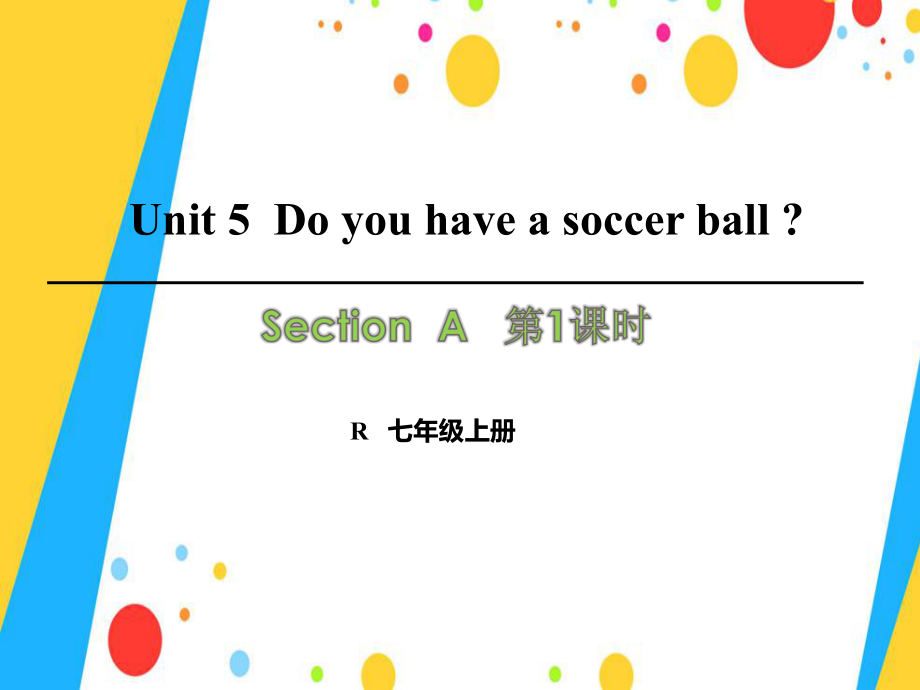 Unit 5 Do you have a soccer ball ?

Section A 第1课时

R 七年级上册